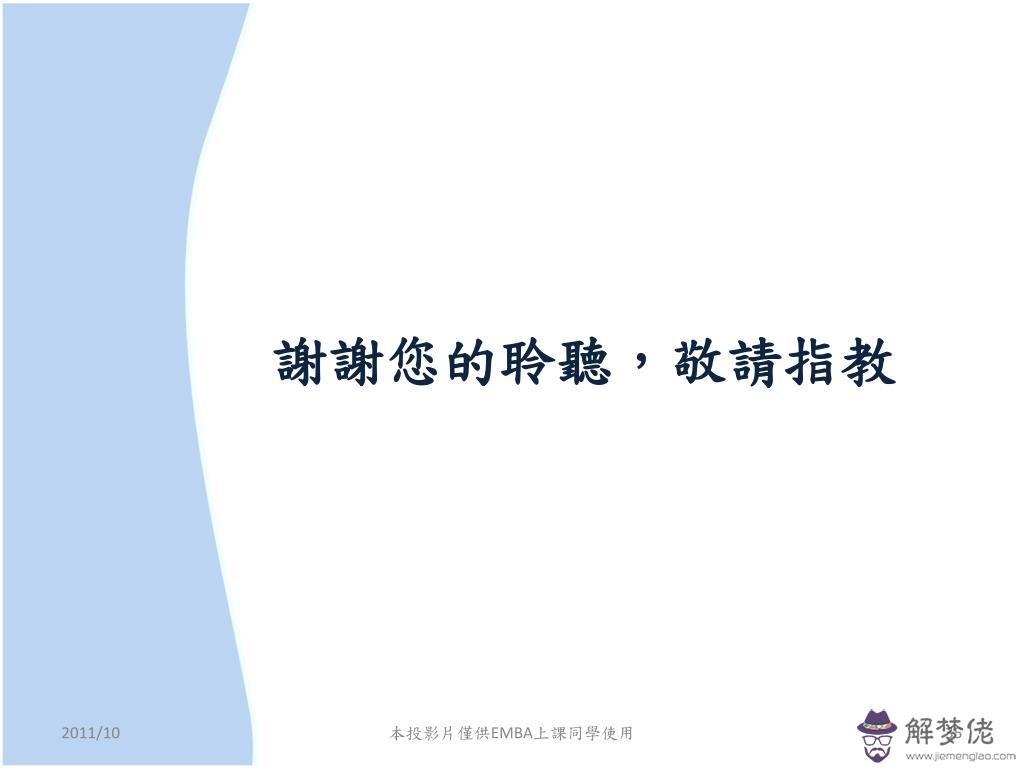 謝謝您的聆聽，敬請指教

2011/10

本投影片僅供EMBA上課同學使用

解梦佬
www.jiemenglao.com